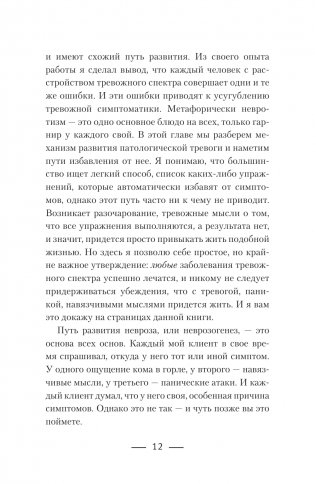 и имеют схожий путь развития. Из своего опыта работы я сделал вывод, что каждый человек с расстройством тревожного спектра совершает одни и те же ошибки. И эти ошибки приводят к усугублению тревожной симптоматики. Метафорически невротизм — это одно основное блюдо на всех, только гарнир у каждого свой. В этой главе мы разберем механизм развития патологической тревоги и наметим пути избавления от нее. Я понимаю, что большинство ищет легкий способ, список каких-либо упражнений, которые автоматически избавят от симптомов, однако этот путь часто ни к чему не приводит. Возникает разочарование, тревожные мысли о том, что все упражнения выполняются, а результата нет, и значит, придется просто привыкать жить подобной жизнью. Но здесь я позволю себе простое, но крайне важное утверждение: любые заболевания тревожного спектра успешно лечатся, и никому не следует придерживаться убеждения, что с тревогой, паникой, навязчивыми мыслями придется жить. И я вам это докажу на страницах данной книги.

Путь развития невроза, или неврозогенез, — это основа всех основ. Каждый мой клиент в свое время спрашивал, откуда у него тот или иной симптом. У одного ощущение кома в горле, у второго — навязчивые мысли, у третьего — панические атаки. И каждый клиент думал, что у него своя, особенная причина симптомов. Однако это не так — и чуть позже вы это поймете.

— 12 —